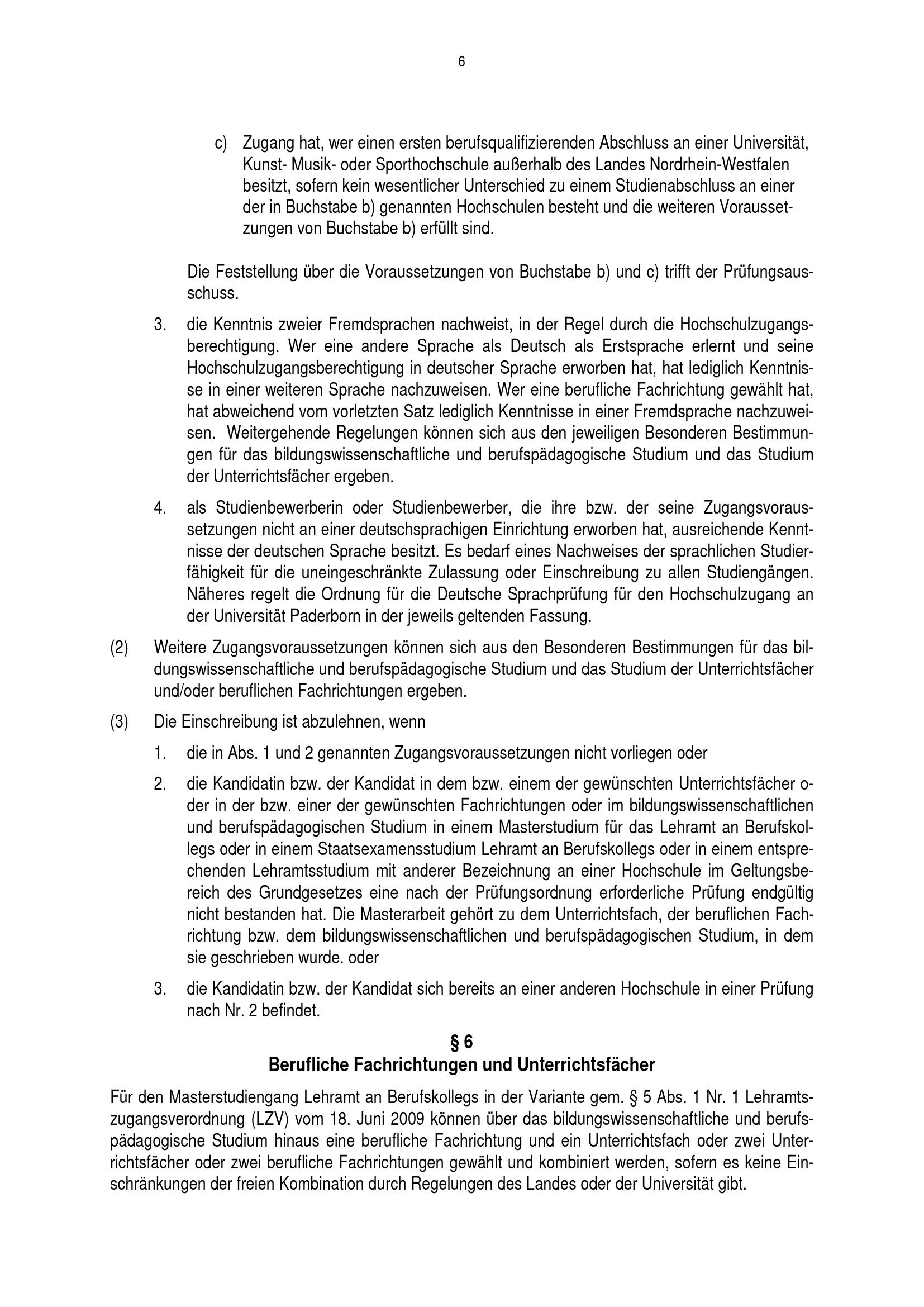 6

c) Zugang hat, wer einen ersten berufsqualifizierenden Abschluss an einer Universität, Kunst- Musik- oder Sporthochschule außerhalb des Landes Nordrhein-Westfalen besitzt, sofern kein wesentlicher Unterschied zu einem Studienabschluss an einer der in Buchstabe b) genannten Hochschulen besteht und die weiteren Voraussetzungen von Buchstabe b) erfüllt sind.

Die Feststellung über die Voraussetzungen von Buchstabe b) und c) trifft der Prüfungsausschuss.

3. die Kenntnis zweier Fremdsprachen nachweist, in der Regel durch die Hochschulzugangsberechtigung. Wer eine andere Sprache als Deutsch als Erstsprache erlernt und seine Hochschulzugangsberechtigung in deutscher Sprache erworben hat, hat lediglich Kenntnisse in einer weiteren Sprache nachzuweisen. Wer eine berufliche Fachrichtung gewählt hat, hat abweichend vom vorletzten Satz lediglich Kenntnisse in einer Fremdsprache nachzuweisen. Weitergehende Regelungen können sich aus den jeweiligen Besonderen Bestimmungen für das bildungswissenschaftliche und berufspädagogische Studium und das Studium der Unterrichtsfächer ergeben.

4. als Studienbewerberin oder Studienbewerber, die ihre bzw. der seine Zugangsvoraussetzungen nicht an einer deutschsprachigen Einrichtung erworben hat, ausreichende Kenntnisse der deutschen Sprache besitzt. Es bedarf eines Nachweises der sprachlichen Studierfähigkeit für die uneingeschränkte Zulassung oder Einschreibung zu allen Studiengängen. Näheres regelt die Ordnung für die Deutsche Sprachprüfung für den Hochschulzugang an der Universität Paderborn in der jeweils geltenden Fassung.

(2) Weitere Zugangsvoraussetzungen können sich aus den Besonderen Bestimmungen für das bildungswissenschaftliche und berufspädagogische Studium und das Studium der Unterrichtsfächer und/oder beruflichen Fachrichtungen ergeben.

(3) Die Einschreibung ist abzulehnen, wenn

1. die in Abs. 1 und 2 genannten Zugangsvoraussetzungen nicht vorliegen oder

2. die Kandidatin bzw. der Kandidat in dem bzw. einem der gewünschten Unterrichtsfächer oder in der bzw. einer der gewünschten Fachrichtungen oder im bildungswissenschaftlichen und berufspädagogischen Studium in einem Masterstudium für das Lehramt an Berufskollegs oder in einem Staatsexamensstudium Lehramt an Berufskollegs oder in einem entsprechenden Lehramtsstudium mit anderer Bezeichnung an einer Hochschule im Geltungsbereich des Grundgesetzes eine nach der Prüfungsordnung erforderliche Prüfung endgültig nicht bestanden hat. Die Masterarbeit gehört zu dem Unterrichtsfach, der beruflichen Fachrichtung bzw. dem bildungswissenschaftlichen und berufspädagogischen Studium, in dem sie geschrieben wurde. oder

3. die Kandidatin bzw. der Kandidat sich bereits an einer anderen Hochschule in einer Prüfung nach Nr. 2 befindet.

§ 6
Berufliche Fachrichtungen und Unterrichtsfächer

Für den Masterstudiengang Lehramt an Berufskollegs in der Variante gem. § 5 Abs. 1 Nr. 1 Lehramtszugangsverordnung (LZV) vom 18. Juni 2009 können über das bildungswissenschaftliche und berufspädagogische Studium hinaus eine berufliche Fachrichtung und ein Unterrichtsfach oder zwei Unterrichtsfächer oder zwei berufliche Fachrichtungen gewählt und kombiniert werden, sofern es keine Einschränkungen der freien Kombination durch Regelungen des Landes oder der Universität gibt.